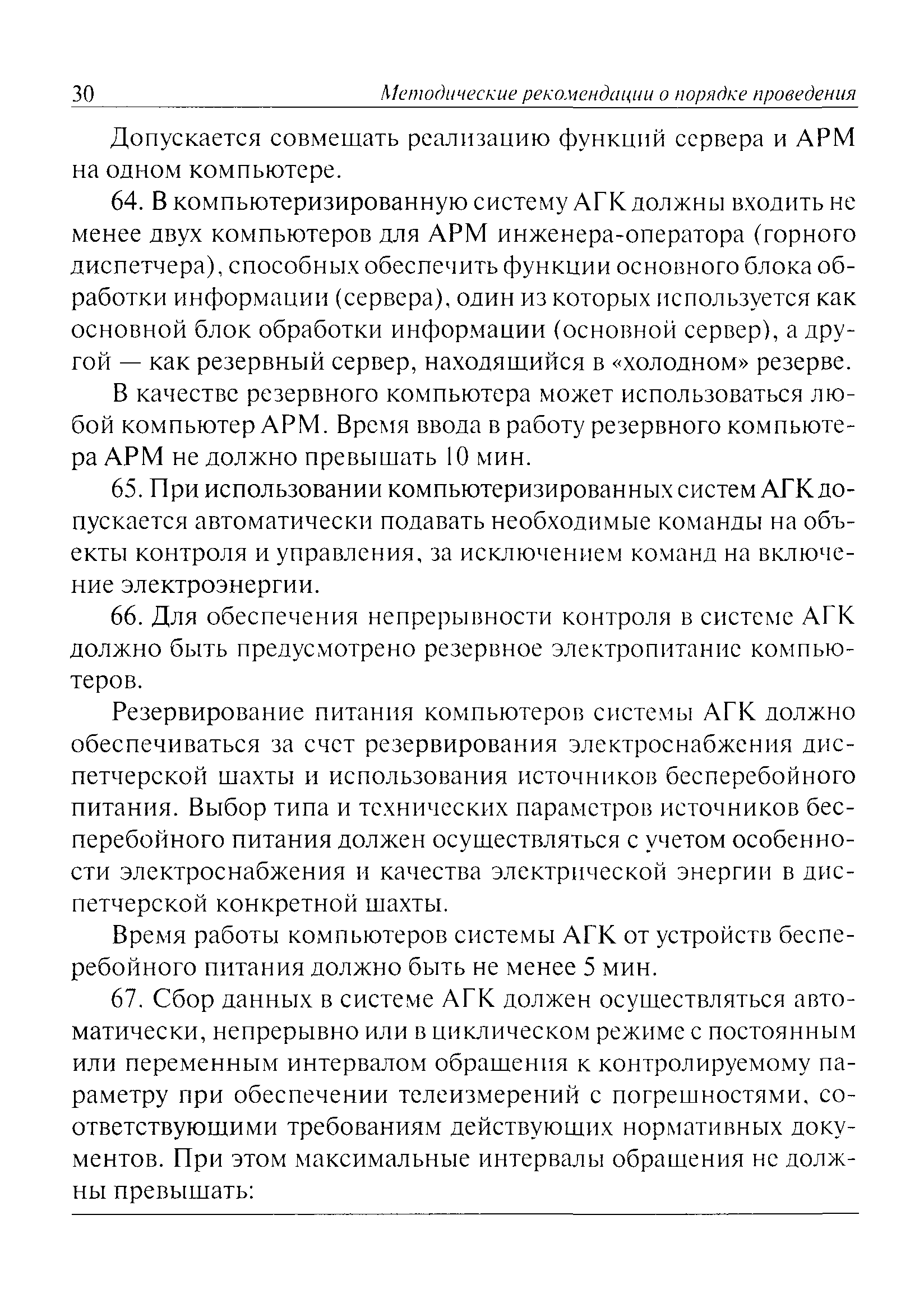 30 Методические рекомендации о порядке проведения

Допускается совмещать реализацию функций сервера и АРМ на одном компьютере.

64. В компьютеризированную систему АГК должны входить не менее двух компьютеров для АРМ инженера-оператора (горного диспетчера), способных обеспечить функции основного блока обработки информации (сервера), один из которых используется как основной блок обработки информации (основной сервер), а другой — как резервный сервер, находящийся в «холодном» резерве.

В качестве резервного компьютера может использоваться любой компьютер АРМ. Время ввода в работу резервного компьютера АРМ не должно превышать 10 мин.

65. При использовании компьютеризированных систем АГК допускается автоматически подавать необходимые команды на объекты контроля и управления, за исключением команд на включение электроэнергии.

66. Для обеспечения непрерывности контроля в системе АГК должно быть предусмотрено резервное электропитание компьютеров.

Резервирование питания компьютеров системы АГК должно обеспечиваться за счет резервирования электроснабжения диспетчерской шахты и использования источников бесперебойного питания. Выбор типа и технических параметров источников бесперебойного питания должен осуществляться с учетом особенности электроснабжения и качества электрической энергии в диспетчерской конкретной шахты.

Время работы компьютеров системы АГК от устройств бесперебойного питания должно быть не менее 5 мин.

67. Сбор данных в системе АГК должен осуществляться автоматически, непрерывно или в циклическом режиме с постоянным или переменным интервалом обращения к контролируемому параметру при обеспечении телеизмерений с погрешностями, соответствующими требованиям действующих нормативных документов. При этом максимальные интервалы обращения не должны превышать: